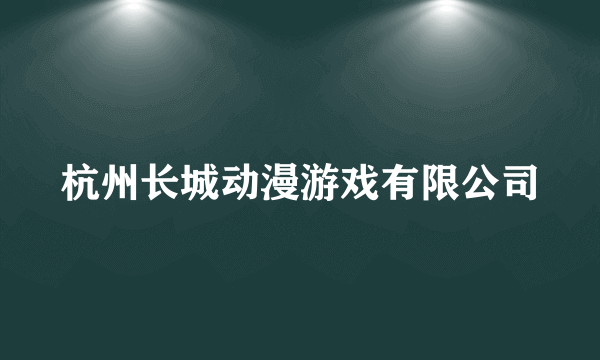 杭州长城动漫游戏有限公司